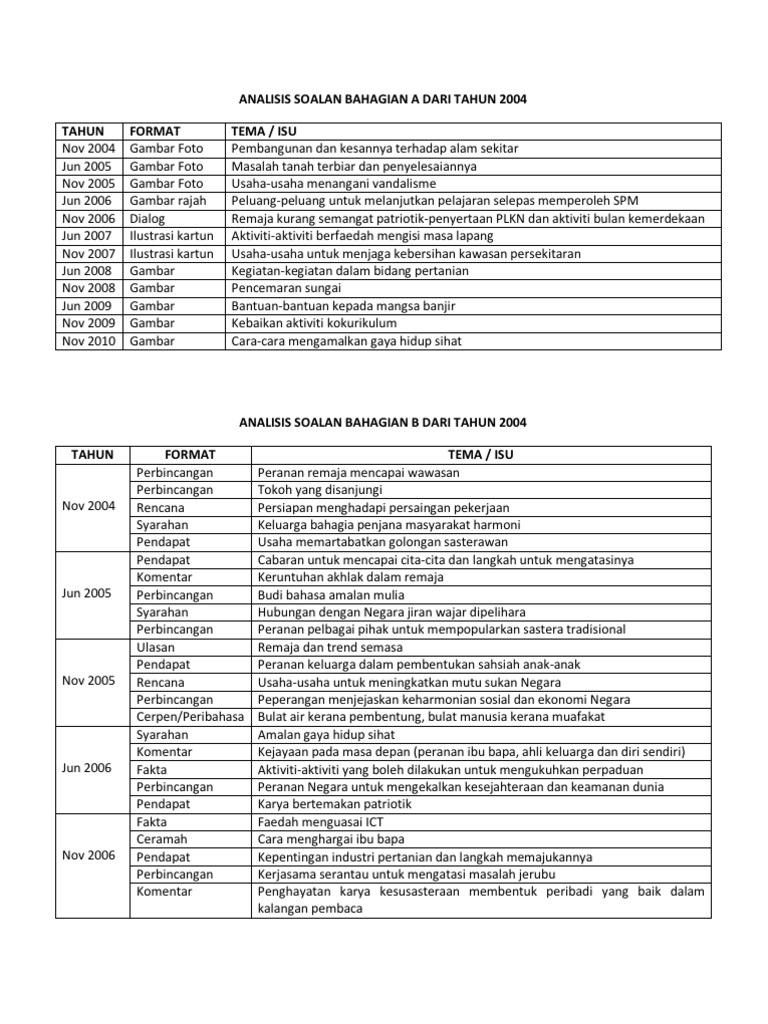 ANALISIS SOALAN BAHAGIAN A DARI TAHUN 2004

| TAHUN | FORMAT | TEMA / ISU |
|---|---|---|
| Nov 2004 | Gambar Foto | Pembangunan dan kesannya terhadap alam sekitar |
| Jun 2005 | Gambar Foto | Masalah tanah terbiar dan penyelesaiannya |
| Nov 2005 | Gambar Foto | Usaha-usaha menangani vandalisme |
| Jun 2006 | Gambar rajah | Peluang-peluang untuk melanjutkan pelajaran selepas memperoleh SPM |
| Nov 2006 | Dialog | Remaja kurang semangat patriotik-penyertaan PLKN dan aktiviti bulan kemerdekaan |
| Jun 2007 | Ilustrasi kartun | Aktiviti-aktiviti berfaedah mengisi masa lapang |
| Nov 2007 | Ilustrasi kartun | Usaha-usaha untuk menjaga kebersihan kawasan persekitaran |
| Jun 2008 | Gambar | Kegiatan-kegiatan dalam bidang pertanian |
| Nov 2008 | Gambar | Pencemaran sungai |
| Jun 2009 | Gambar | Bantuan-bantuan kepada mangsa banjir |
| Nov 2009 | Gambar | Kebaikan aktiviti kokurikulum |
| Nov 2010 | Gambar | Cara-cara mengamalkan gaya hidup sihat |

ANALISIS SOALAN BAHAGIAN B DARI TAHUN 2004

| TAHUN | FORMAT | TEMA / ISU |
|---|---|---|
| Nov 2004 | Perbincangan | Peranan remaja mencapai wawasan |
| | Perbincangan | Tokoh yang disanjungi |
| | Rencana | Persiapan menghadapi persaingan pekerjaan |
| | Syarahan | Keluarga bahagia penjana masyarakat harmoni |
| | Pendapat | Usaha memartabatkan golongan sasterawan |
| Jun 2005 | Pendapat | Cabaran untuk mencapai cita-cita dan langkah untuk mengatasinya |
| | Komentar | Keruntuhan akhlak dalam remaja |
| | Perbincangan | Budi bahasa amalan mulia |
| | Syarahan | Hubungan dengan Negara jiran wajar dipelihara |
| | Perbincangan | Peranan pelbagai pihak untuk mempopularkan sastera tradisional |
| Nov 2005 | Ulasan | Remaja dan trend semasa |
| | Pendapat | Peranan keluarga dalam pembentukan sahsiah anak-anak |
| | Rencana | Usaha-usaha untuk meningkatkan mutu sukan Negara |
| | Perbincangan | Peperangan menjejaskan keharmonian sosial dan ekonomi Negara |
| | Cerpen/Peribahasa | Bulat air kerana pembentung, bulat manusia kerana muafakat |
| Jun 2006 | Syarahan | Amalan gaya hidup sihat |
| | Komentar | Kejayaan pada masa depan (peranan ibu bapa, ahli keluarga dan diri sendiri) |
| | Fakta | Aktiviti-aktiviti yang boleh dilakukan untuk mengukuhkan perpaduan |
| | Perbincangan | Peranan Negara untuk mengekalkan kesejahteraan dan keamanan dunia |
| | Pendapat | Karya bertemakan patriotik |
| Nov 2006 | Fakta | Faedah menguasai ICT |
| | Ceramah | Cara menghargai ibu bapa |
| | Pendapat | Kepentingan industri pertanian dan langkah memajukannya |
| | Perbincangan | Kerjasama serantau untuk mengatasi masalah jerubu |
| | Komentar | Penghayatan karya kesusasteraan membentuk peribadi yang baik dalam kalangan pembaca |